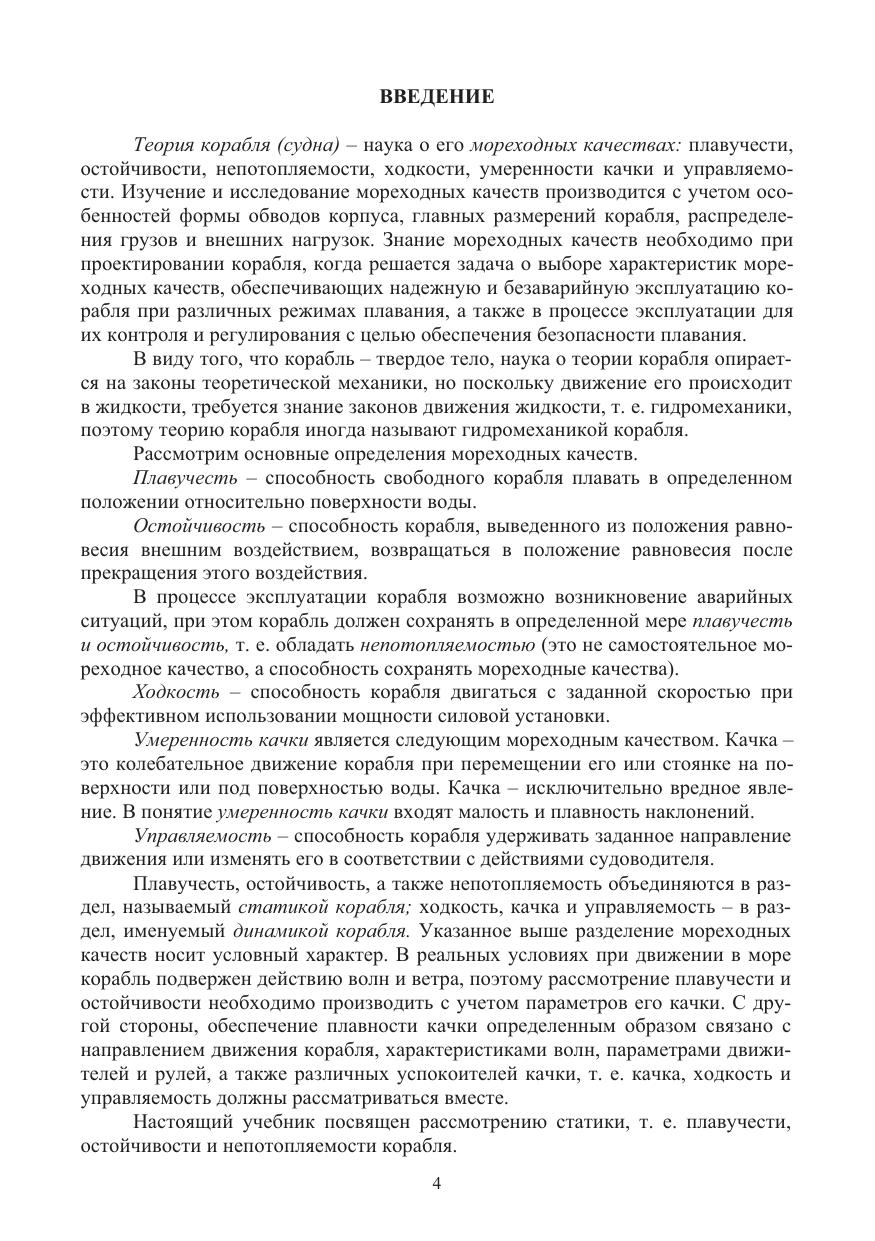 ВВЕДЕНИЕ

Теория корабля (судна) – наука о его мореходных качествах: плавучести, остойчивости, непотопляемости, ходкости, умеренности качки и управляемости. Изучение и исследование мореходных качеств производится с учетом особенностей формы обводов корпуса, главных размерений корабля, распределения грузов и внешних нагрузок. Знание мореходных качеств необходимо при проектировании корабля, когда решается задача о выборе характеристик мореходных качеств, обеспечивающих надежную и безаварийную эксплуатацию корабля при различных режимах плавания, а также в процессе эксплуатации для их контроля и регулирования с целью обеспечения безопасности плавания.

В виду того, что корабль – твердое тело, наука о теории корабля опирается на законы теоретической механики, но поскольку движение его происходит в жидкости, требуется знание законов движения жидкости, т. е. гидромеханики, поэтому теорию корабля иногда называют гидромеханикой корабля.

Рассмотрим основные определения мореходных качеств.

Плавучесть – способность свободного корабля плавать в определенном положении относительно поверхности воды.

Остойчивость – способность корабля, выведенного из положения равновесия внешним воздействием, возвращаться в положение равновесия после прекращения этого воздействия.

В процессе эксплуатации корабля возможно возникновение аварийных ситуаций, при этом корабль должен сохранять в определенной мере плавучесть и остойчивость, т. е. обладать непотопляемостью (это не самостоятельное мореходное качество, а способность сохранять мореходные качества).

Ходкость – способность корабля двигаться с заданной скоростью при эффективном использовании мощности силовой установки.

Умеренность качки является следующим мореходным качеством. Качка – это колебательное движение корабля при перемещении его или стоянке на поверхности или под поверхностью воды. Качка – исключительно вредное явление. В понятие умеренность качки входят малость и плавность наклонений.

Управляемость – способность корабля удерживать заданное направление движения или изменять его в соответствии с действиями судоводителя.

Плавучесть, остойчивость, а также непотопляемость объединяются в раздел, называемый статикой корабля; ходкость, качка и управляемость – в раздел, именуемый динамикой корабля. Указанное выше разделение мореходных качеств носит условный характер. В реальных условиях при движении в море корабль подвержен действию волн и ветра, поэтому рассмотрение плавучести и остойчивости необходимо производить с учетом параметров его качки. С другой стороны, обеспечение плавности качки определенным образом связано с направлением движения корабля, характеристиками волн, параметрами движителей и рулей, а также различных успокоителей качки, т. е. качка, ходкость и управляемость должны рассматриваться вместе.

Настоящий учебник посвящен рассмотрению статики, т. е. плавучести, остойчивости и непотопляемости корабля.

4